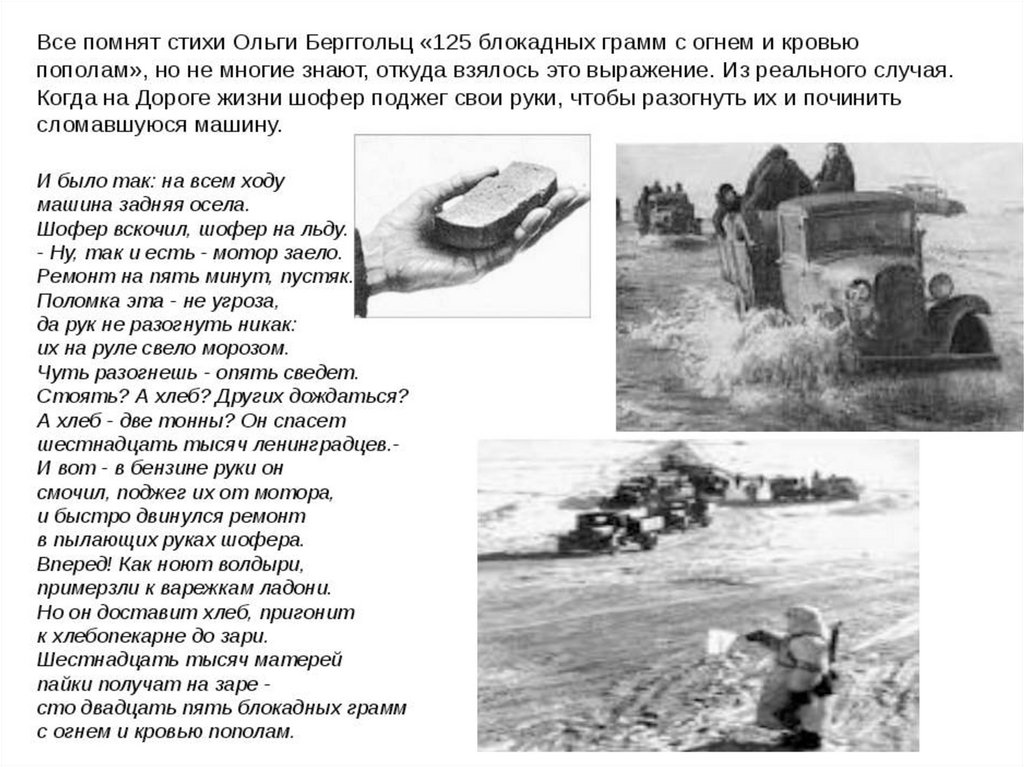 Все помнят стихи Ольги Берггольц «125 блокадных грамм с огнем и кровью пополам», но не многие знают, откуда взялось это выражение. Из реального случая. Когда на Дороге жизни шофер поджег свои руки, чтобы разогнуть их и починить сломавшуюся машину.

И было так: на всем ходу
машина задняя осела.
Шофер вскочил, шофер на льду.
- Ну, так и есть - мотор заело.
Ремонт на пять минут, пустяк.
Поломка эта - не угроза,
да рук не разогнуть никак:
их на руле свело морозом.
Чуть разогнешь - опять сведет.
Стоять? А хлеб? Других дождаться?
А хлеб - две тонны? Он спасет
шестнадцать тысяч ленинградцев.-
И вот - в бензине руки он
смочил, поджег их от мотора,
и быстро двинулся ремонт
в пылающих руках шофера.
Вперед! Как ноют волдыри,
примерзли к варежкам ладони.
Но он доставит хлеб, пригонит
к хлебопекарне до зари.
Шестнадцать тысяч матерей
пайки получат на заре -
сто двадцать пять блокадных грамм
с огнем и кровью пополам.